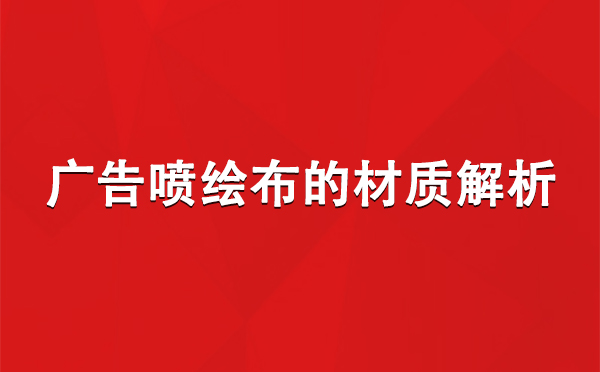 广告喷绘布的材质解析